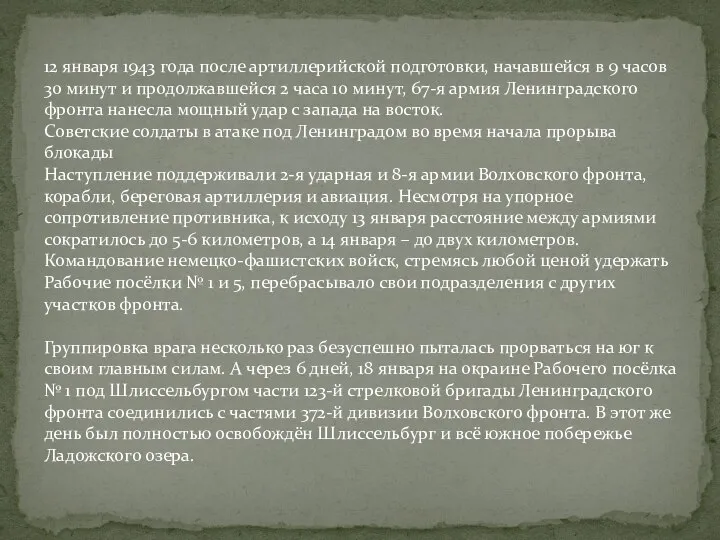 12 января 1943 года после артиллерийской подготовки, начавшейся в 9 часов 30 минут и продолжавшейся 2 часа 10 минут, 67-я армия Ленинградского фронта нанесла мощный удар с запада на восток.
Советские солдаты в атаке под Ленинградом во время начала прорыва блокады
Наступление поддерживали 2-я ударная и 8-я армии Волховского фронта, корабли, береговая артиллерия и авиация. Несмотря на упорное сопротивление противника, к исходу 13 января расстояние между армиями сократилось до 5-6 километров, а 14 января – до двух километров. Командование немецко-фашистских войск, стремясь любой ценой удержать Рабочие посёлки № 1 и 5, перебрасывало свои подразделения с других участков фронта.

Группировка врага несколько раз безуспешно пыталась прорваться на юг к своим главным силам. А через 6 дней, 18 января на окраине Рабочего посёлка № 1 под Шлиссельбургом части 123-й стрелковой бригады Ленинградского фронта соединились с частями 372-й дивизии Волховского фронта. В этот же день был полностью освобождён Шлиссельбург и всё южное побережье Ладожского озера.